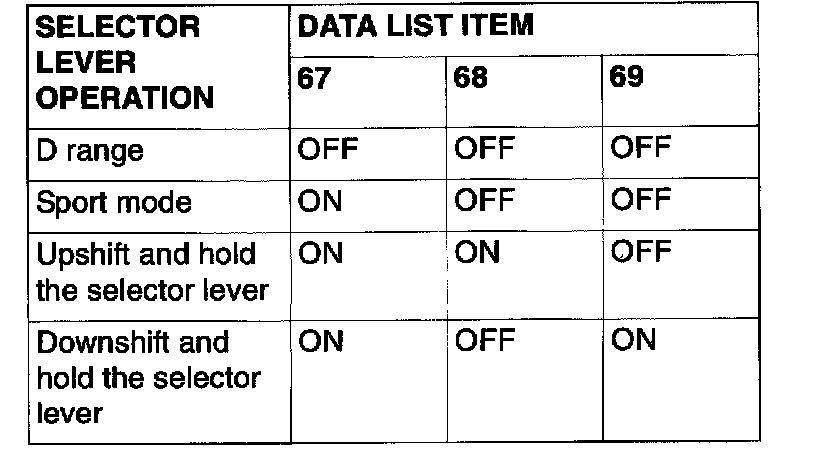 | SELECTOR LEVER OPERATION | DATA LIST ITEM | | |
|---|---|---|---|
| | 67 | 68 | 69 |
| D range | OFF | OFF | OFF |
| Sport mode | ON | OFF | OFF |
| Upshift and hold the selector lever | ON | ON | OFF |
| Downshift and hold the selector lever | ON | OFF | ON |